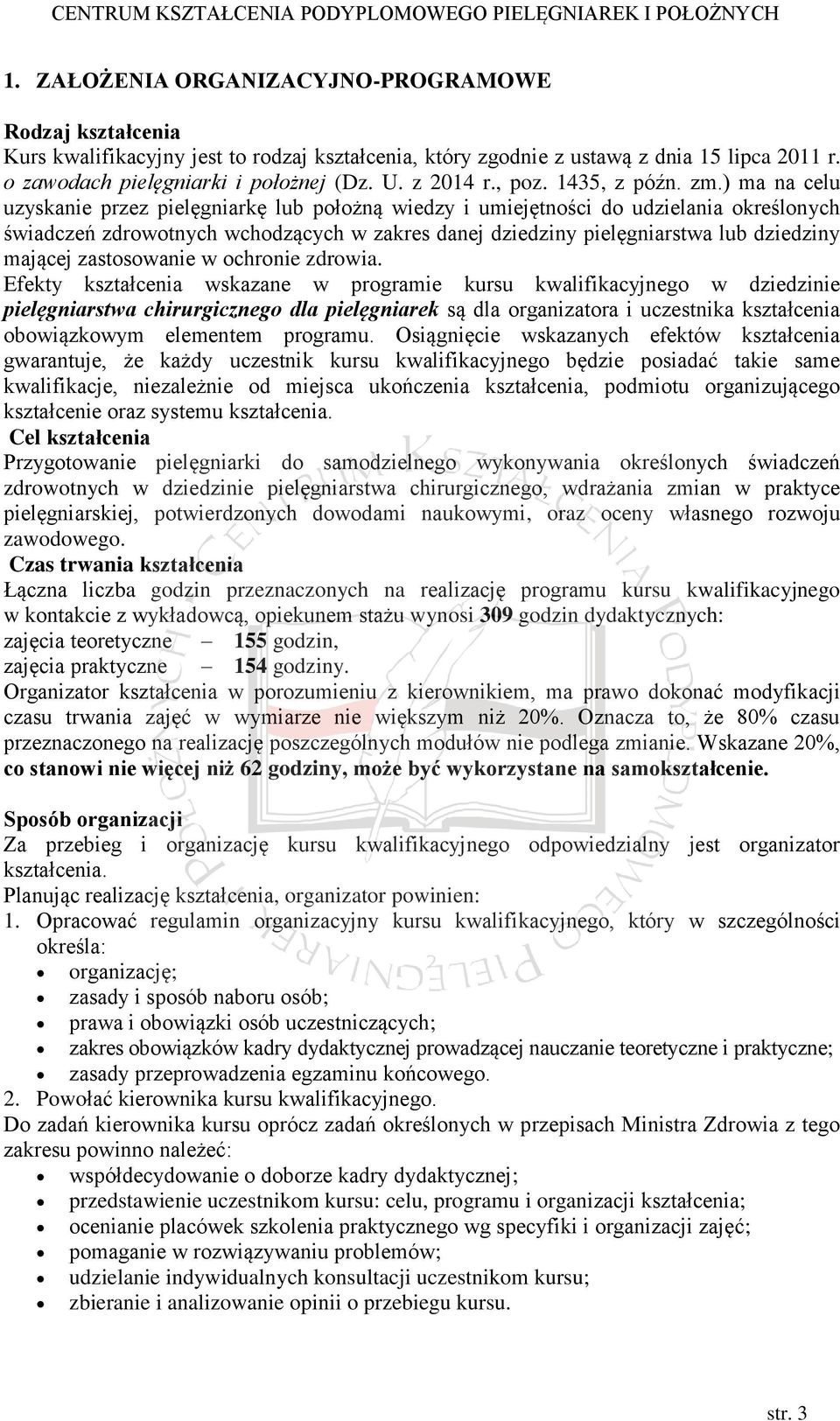 CENTRUM KSZTAŁCENIA PODYPLOMOWEGO PIELĘGNIAREK I POŁOŻNYCH

1. ZAŁOŻENIA ORGANIZACYJNO-PROGRAMOWE

Rodzaj kształcenia
Kurs kwalifikacyjny jest to rodzaj kształcenia, który zgodnie z ustawą z dnia 15 lipca 2011 r. o zawodach pielęgniarki i położnej (Dz. U. z 2014 r., poz. 1435, z późn. zm.) ma na celu uzyskanie przez pielęgniarkę lub położną wiedzy i umiejętności do udzielania określonych świadczeń zdrowotnych wchodzących w zakres danej dziedziny pielęgniarstwa lub dziedziny mającej zastosowanie w ochronie zdrowia.
Efekty kształcenia wskazane w programie kursu kwalifikacyjnego w dziedzinie pielęgniarstwa chirurgicznego dla pielęgniarek są dla organizatora i uczestnika kształcenia obowiązkowym elementem programu. Osiągnięcie wskazanych efektów kształcenia gwarantuje, że każdy uczestnik kursu kwalifikacyjnego będzie posiadać takie same kwalifikacje, niezależnie od miejsca ukończenia kształcenia, podmiotu organizującego kształcenie oraz systemu kształcenia.
Cel kształcenia
Przygotowanie pielęgniarki do samodzielnego wykonywania określonych świadczeń zdrowotnych w dziedzinie pielęgniarstwa chirurgicznego, wdrażania zmian w praktyce pielęgniarskiej, potwierdzonych dowodami naukowymi, oraz oceny własnego rozwoju zawodowego.
Czas trwania kształcenia
Łączna liczba godzin przeznaczonych na realizację programu kursu kwalifikacyjnego w kontakcie z wykładowcą, opiekunem stażu wynosi 309 godzin dydaktycznych:
zajęcia teoretyczne – 155 godzin,
zajęcia praktyczne – 154 godziny.
Organizator kształcenia w porozumieniu z kierownikiem, ma prawo dokonać modyfikacji czasu trwania zajęć w wymiarze nie większym niż 20%. Oznacza to, że 80% czasu przeznaczonego na realizację poszczególnych modułów nie podlega zmianie. Wskazane 20%, co stanowi nie więcej niż 62 godziny, może być wykorzystane na samokształcenie.

Sposób organizacji
Za przebieg i organizację kursu kwalifikacyjnego odpowiedzialny jest organizator kształcenia.
Planując realizację kształcenia, organizator powinien:
1. Opracować regulamin organizacyjny kursu kwalifikacyjnego, który w szczególności określa:
• organizację;
• zasady i sposób naboru osób;
• prawa i obowiązki osób uczestniczących;
• zakres obowiązków kadry dydaktycznej prowadzącej nauczanie teoretyczne i praktyczne;
• zasady przeprowadzenia egzaminu końcowego.
2. Powołać kierownika kursu kwalifikacyjnego.
Do zadań kierownika kursu oprócz zadań określonych w przepisach Ministra Zdrowia z tego zakresu powinno należeć:
• współdecydowanie o doborze kadry dydaktycznej;
• przedstawienie uczestnikom kursu: celu, programu i organizacji kształcenia;
• ocenianie placówek szkolenia praktycznego wg specyfiki i organizacji zajęć;
• pomaganie w rozwiązywaniu problemów;
• udzielanie indywidualnych konsultacji uczestnikom kursu;
• zbieranie i analizowanie opinii o przebiegu kursu.

str. 3